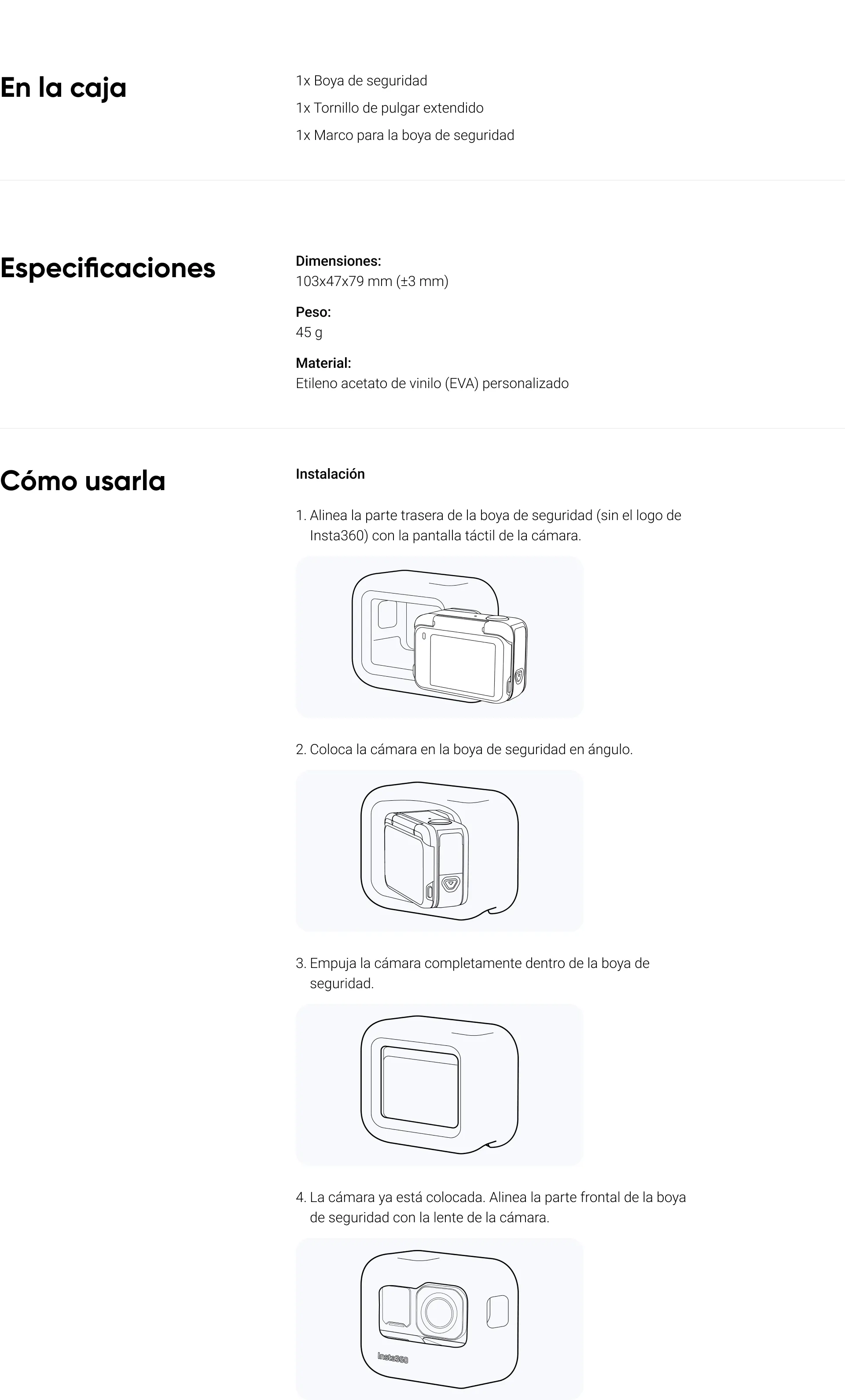 En la caja

1x Boya de seguridad

1x Tornillo de pulgar extendido

1x Marco para la boya de seguridad

Especificaciones

Dimensiones:
103x47x79 mm (±3 mm)

Peso:
45 g

Material:
Etileno acetato de vinilo (EVA) personalizado

Cómo usarla

Instalación

1. Alinea la parte trasera de la boya de seguridad (sin el logo de Insta360) con la pantalla táctil de la cámara.

2. Coloca la cámara en la boya de seguridad en ángulo.

3. Empuja la cámara completamente dentro de la boya de seguridad.

4. La cámara ya está colocada. Alinea la parte frontal de la boya de seguridad con la lente de la cámara.

Insta360